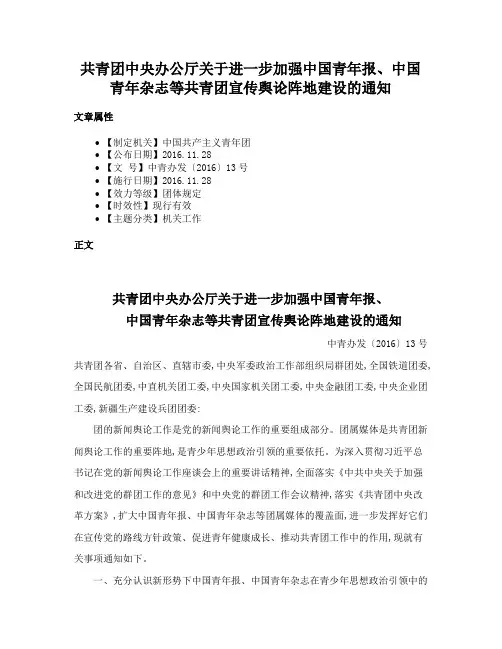 共青团中央办公厅关于进一步加强中国青年报、中国青年杂志等共青团宣传舆论阵地建设的通知

文章属性

• 【制定机关】中国共产主义青年团
• 【公布日期】2016.11.28
• 【文　号】中青办发〔2016〕13号
• 【施行日期】2016.11.28
• 【效力等级】团体规定
• 【时效性】现行有效
• 【主题分类】机关工作

正文

共青团中央办公厅关于进一步加强中国青年报、中国青年杂志等共青团宣传舆论阵地建设的通知

中青办发〔2016〕13号

共青团各省、自治区、直辖市委，中央军委政治工作部组织局群团处，全国铁道团委，全国民航团委，中直机关团工委，中央国家机关团工委，中央金融团工委，中央企业团工委，新疆生产建设兵团团委：

团的新闻舆论工作是党的新闻舆论工作的重要组成部分。团属媒体是共青团新闻舆论工作的重要阵地，是青少年思想政治引领的重要依托。为深入贯彻习近平总书记在党的新闻舆论工作座谈会上的重要讲话精神，全面落实《中共中央关于加强和改进党的群团工作的意见》和中央党的群团工作会议精神，落实《共青团中央改革方案》，扩大中国青年报、中国青年杂志等团属媒体的覆盖面，进一步发挥好它们在宣传党的路线方针政策、促进青年健康成长、推动共青团工作中的作用，现就有关事项通知如下。

一、充分认识新形势下中国青年报、中国青年杂志在青少年思想政治引领中的